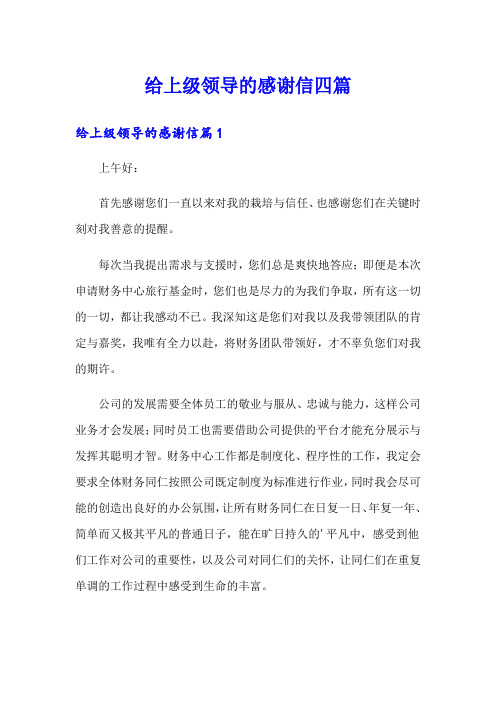 给上级领导的感谢信四篇

给上级领导的感谢信篇1

上午好：

首先感谢您们一直以来对我的栽培与信任、也感谢您们在关键时刻对我善意的提醒。

每次当我提出需求与支援时，您们总是爽快地答应；即便是本次申请财务中心旅行基金时，您们也是尽力的为我们争取，所有这一切的一切，都让我感动不已。我深知这是您们对我以及我带领团队的肯定与嘉奖，我唯有全力以赴，将财务团队带领好，才不辜负您们对我的期许。

公司的发展需要全体员工的敬业与服从、忠诚与能力，这样公司业务才会发展；同时员工也需要借助公司提供的平台才能充分展示与发挥其聪明才智。财务中心工作都是制度化、程序性的工作，我定会要求全体财务同仁按照公司既定制度为标准进行作业，同时我会尽可能的创造出良好的办公氛围，让所有财务同仁在日复一日、年复一年、简单而又极其平凡的普通日子，能在旷日持久的'平凡中，感受到他们工作对公司的重要性，以及公司对同仁们的关怀，让同仁们在重复单调的工作过程中感受到生命的丰富。